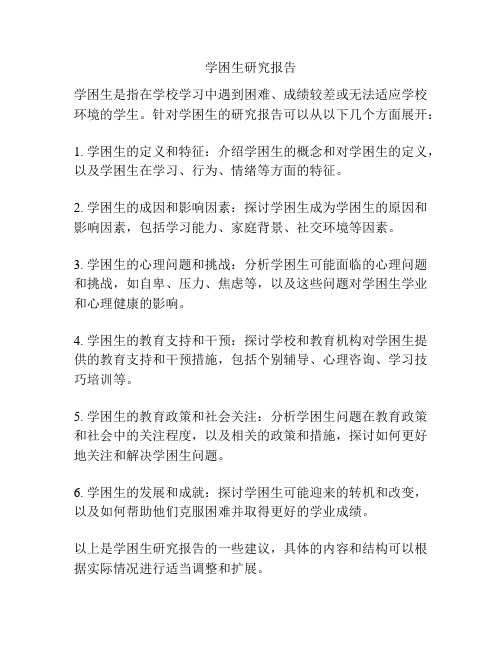 学困生研究报告

学困生是指在学校学习中遇到困难、成绩较差或无法适应学校环境的学生。针对学困生的研究报告可以从以下几个方面展开：

1. 学困生的定义和特征：介绍学困生的概念和对学困生的定义，以及学困生在学习、行为、情绪等方面的特征。

2. 学困生的成因和影响因素：探讨学困生成为学困生的原因和影响因素，包括学习能力、家庭背景、社交环境等因素。

3. 学困生的心理问题和挑战：分析学困生可能面临的心理问题和挑战，如自卑、压力、焦虑等，以及这些问题对学困生学业和心理健康的影响。

4. 学困生的教育支持和干预：探讨学校和教育机构对学困生提供的教育支持和干预措施，包括个别辅导、心理咨询、学习技巧培训等。

5. 学困生的教育政策和社会关注：分析学困生问题在教育政策和社会中的关注程度，以及相关的政策和措施，探讨如何更好地关注和解决学困生问题。

6. 学困生的发展和成就：探讨学困生可能迎来的转机和改变，以及如何帮助他们克服困难并取得更好的学业成绩。

以上是学困生研究报告的一些建议，具体的内容和结构可以根据实际情况进行适当调整和扩展。